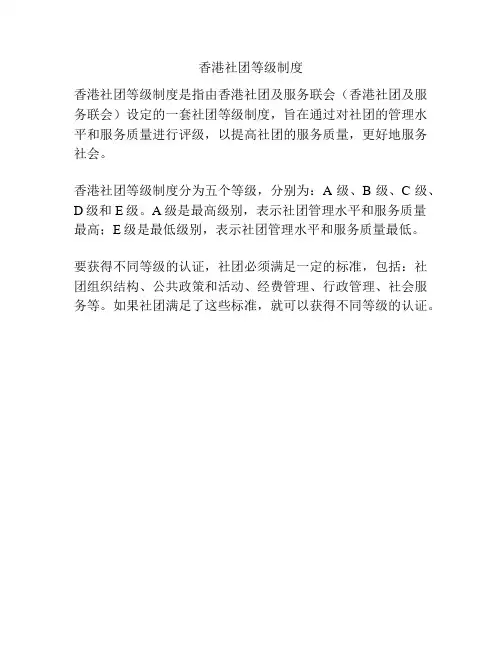 香港社团等级制度

香港社团等级制度是指由香港社团及服务联会（香港社团及服务联会）设定的一套社团等级制度，旨在通过对社团的管理水平和服务质量进行评级，以提高社团的服务质量，更好地服务社会。

香港社团等级制度分为五个等级，分别为：A 级、B 级、C 级、D 级和 E 级。A 级是最高级别，表示社团管理水平和服务质量最高；E 级是最低级别，表示社团管理水平和服务质量最低。

要获得不同等级的认证，社团必须满足一定的标准，包括：社团组织结构、公共政策和活动、经费管理、行政管理、社会服务等。如果社团满足了这些标准，就可以获得不同等级的认证。